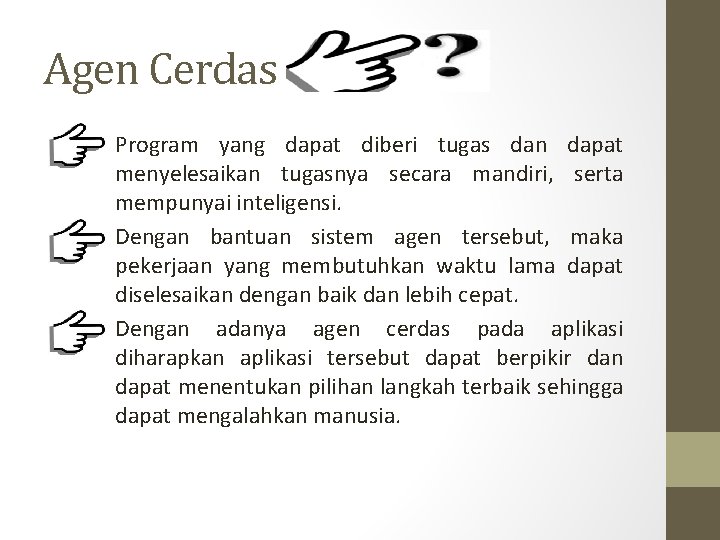 Agen Cerdas ?

Program yang dapat diberi tugas dan dapat menyelesaikan tugasnya secara mandiri, serta mempunyai inteligensi.

Dengan bantuan sistem agen tersebut, maka pekerjaan yang membutuhkan waktu lama dapat diselesaikan dengan baik dan lebih cepat.

Dengan adanya agen cerdas pada aplikasi diharapkan aplikasi tersebut dapat berpikir dan dapat menentukan pilihan langkah terbaik sehingga dapat mengalahkan manusia.